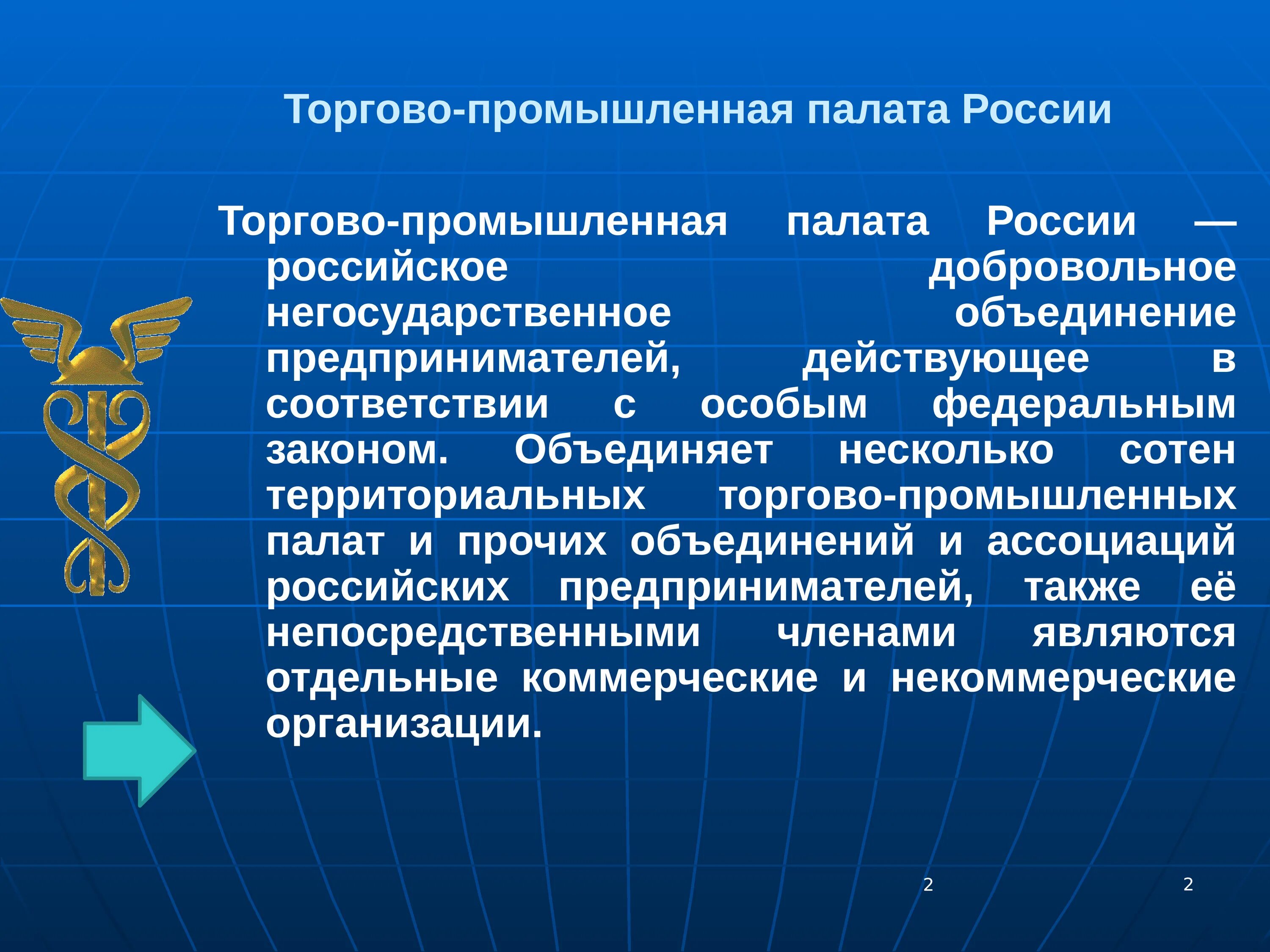 Торгово-промышленная палата России

Торгово-промышленная палата России — российское добровольное негосударственное объединение предпринимателей, действующее в соответствии с особым федеральным законом. Объединяет несколько сотен территориальных торгово-промышленных палат и прочих объединений и ассоциаций российских предпринимателей, также её непосредственными членами являются отдельные коммерческие и некоммерческие организации.

2

2